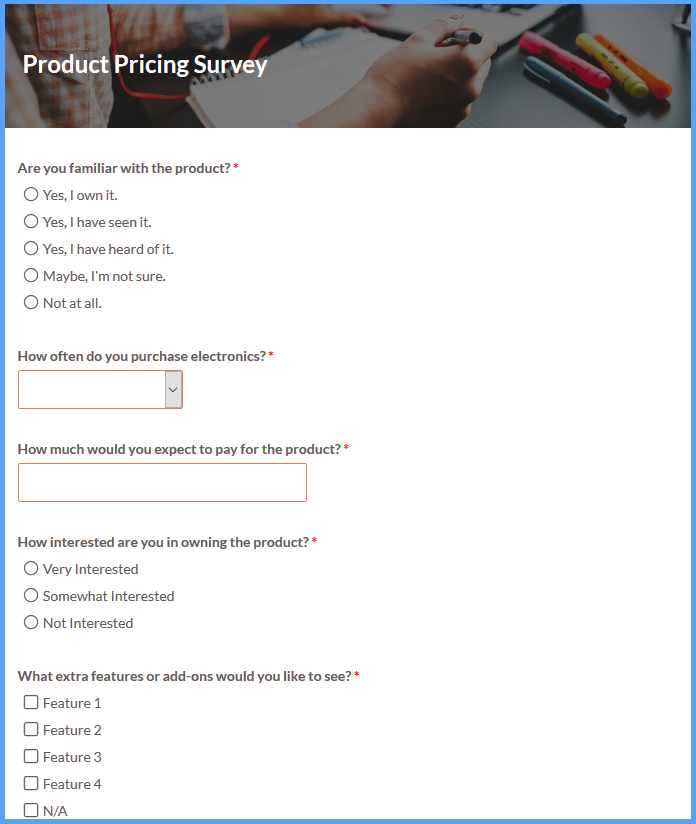 Product Pricing Survey

Are you familiar with the product? *

Yes, I own it.

Yes, I have seen it.

Yes, I have heard of it.

Maybe, I'm not sure.

Not at all.

How often do you purchase electronics? *

How much would you expect to pay for the product? *

How interested are you in owning the product? *

Very Interested

Somewhat Interested

Not Interested

What extra features or add-ons would you like to see? *

Feature 1

Feature 2

Feature 3

Feature 4

N/A